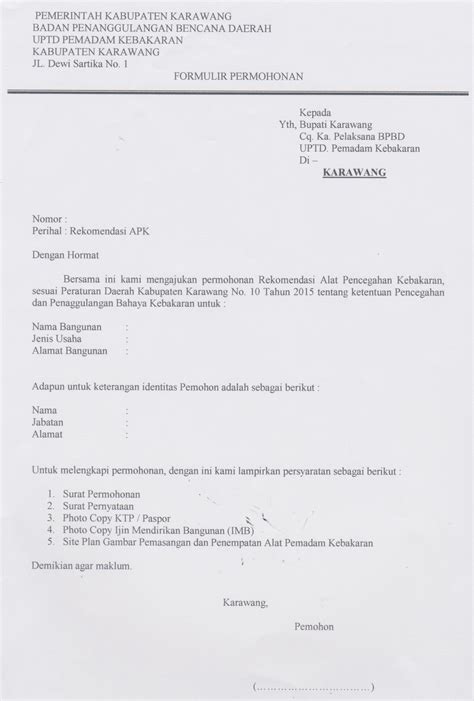 PEMERINTAH KABUPATEN KARAWANG
BADAN PENANGGULANGAN BENCANA DAERAH
UPTD PEMADAM KEBAKARAN
KABUPATEN KARAWANG
JL. Dewi Sartika No. 1

FORMULIR PERMOHONAN

Kepada
Yth, Bupati Karawang
Cq. Ka. Pelaksana BPBD
UPTD. Pemadam Kebakaran
Di –
KARAWANG

Nomor :
Perihal : Rekomendasi APK

Dengan Hormat

Bersama ini kami mengajukan permohonan Rekomendasi Alat Pencegahan Kebakaran, sesuai Peraturan Daerah Kabupaten Karawang No. 10 Tahun 2015 tentang ketentuan Pencegahan dan Penaggulangan Bahaya Kebakaran untuk :

Nama Bangunan :
Jenis Usaha :
Alamat Bangunan :

Adapun untuk keterangan identitas Pemohon adalah sebagai berikut :

Nama :
Jabatan :
Alamat :

Untuk melengkapi permohonan, dengan ini kami lampirkan persyaratan sebagai berikut :

1. Surat Permohonan
2. Surat Pernyataan
3. Photo Copy KTP / Paspor
4. Photo Copy Ijin Mendirikan Bangunan (IMB)
5. Site Plan Gambar Pemasangan dan Penempatan Alat Pemadam Kebakaran

Demikian agar maklum.

Karawang,

Pemohon

(.................................)